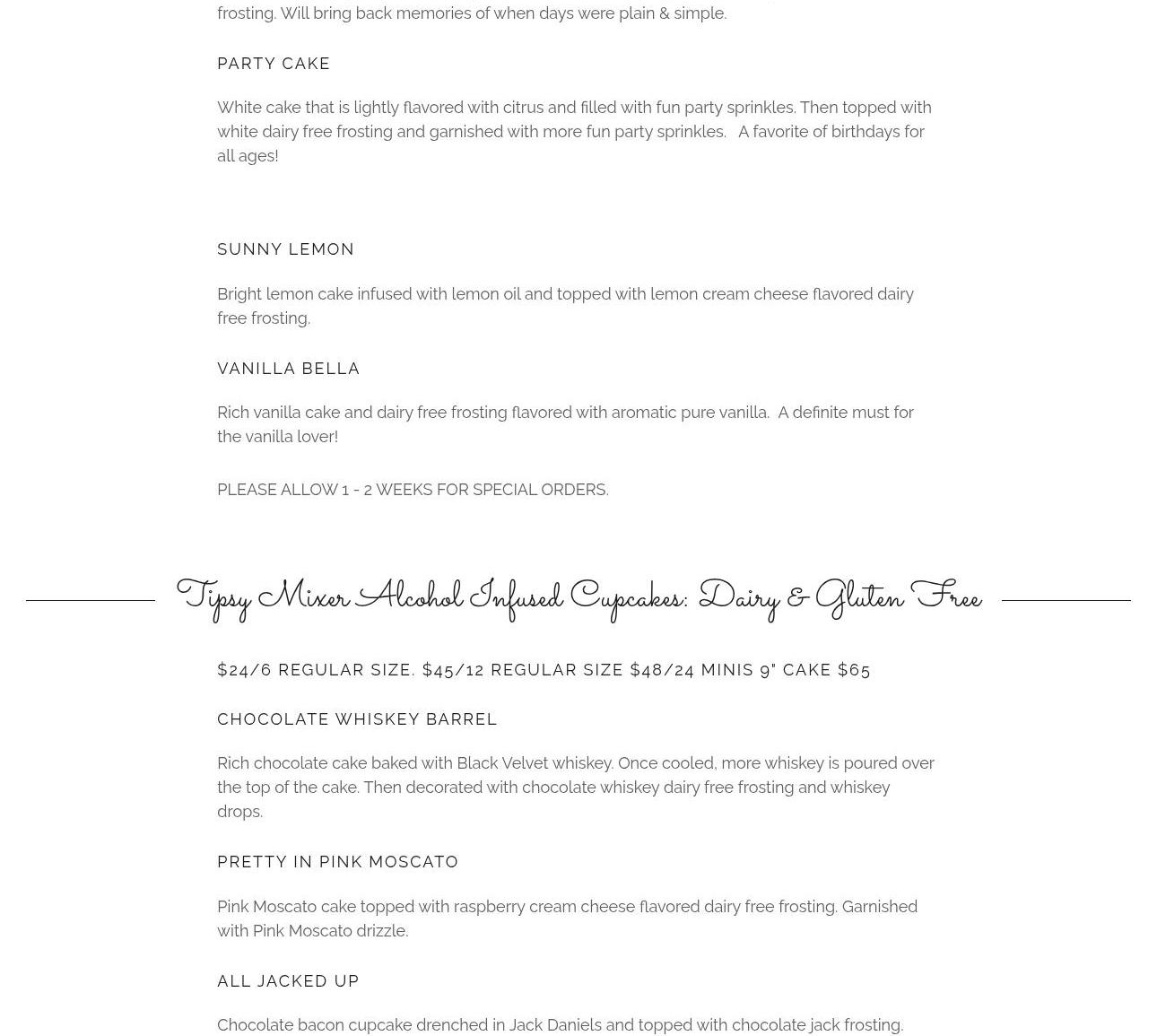 frosting. Will bring back memories of when days were plain & simple.

PARTY CAKE

White cake that is lightly flavored with citrus and filled with fun party sprinkles. Then topped with white dairy free frosting and garnished with more fun party sprinkles. A favorite of birthdays for all ages!

SUNNY LEMON

Bright lemon cake infused with lemon oil and topped with lemon cream cheese flavored dairy free frosting.

VANILLA BELLA

Rich vanilla cake and dairy free frosting flavored with aromatic pure vanilla. A definite must for the vanilla lover!

PLEASE ALLOW 1 - 2 WEEKS FOR SPECIAL ORDERS.

Tipsy Mixer Alcohol Infused Cupcakes: Dairy & Gluten Free

$24/6 REGULAR SIZE. $45/12 REGULAR SIZE $48/24 MINIS 9" CAKE $65

CHOCOLATE WHISKEY BARREL

Rich chocolate cake baked with Black Velvet whiskey. Once cooled, more whiskey is poured over the top of the cake. Then decorated with chocolate whiskey dairy free frosting and whiskey drops.

PRETTY IN PINK MOSCATO

Pink Moscato cake topped with raspberry cream cheese flavored dairy free frosting. Garnished with Pink Moscato drizzle.

ALL JACKED UP

Chocolate bacon cupcake drenched in Jack Daniels and topped with chocolate jack frosting.